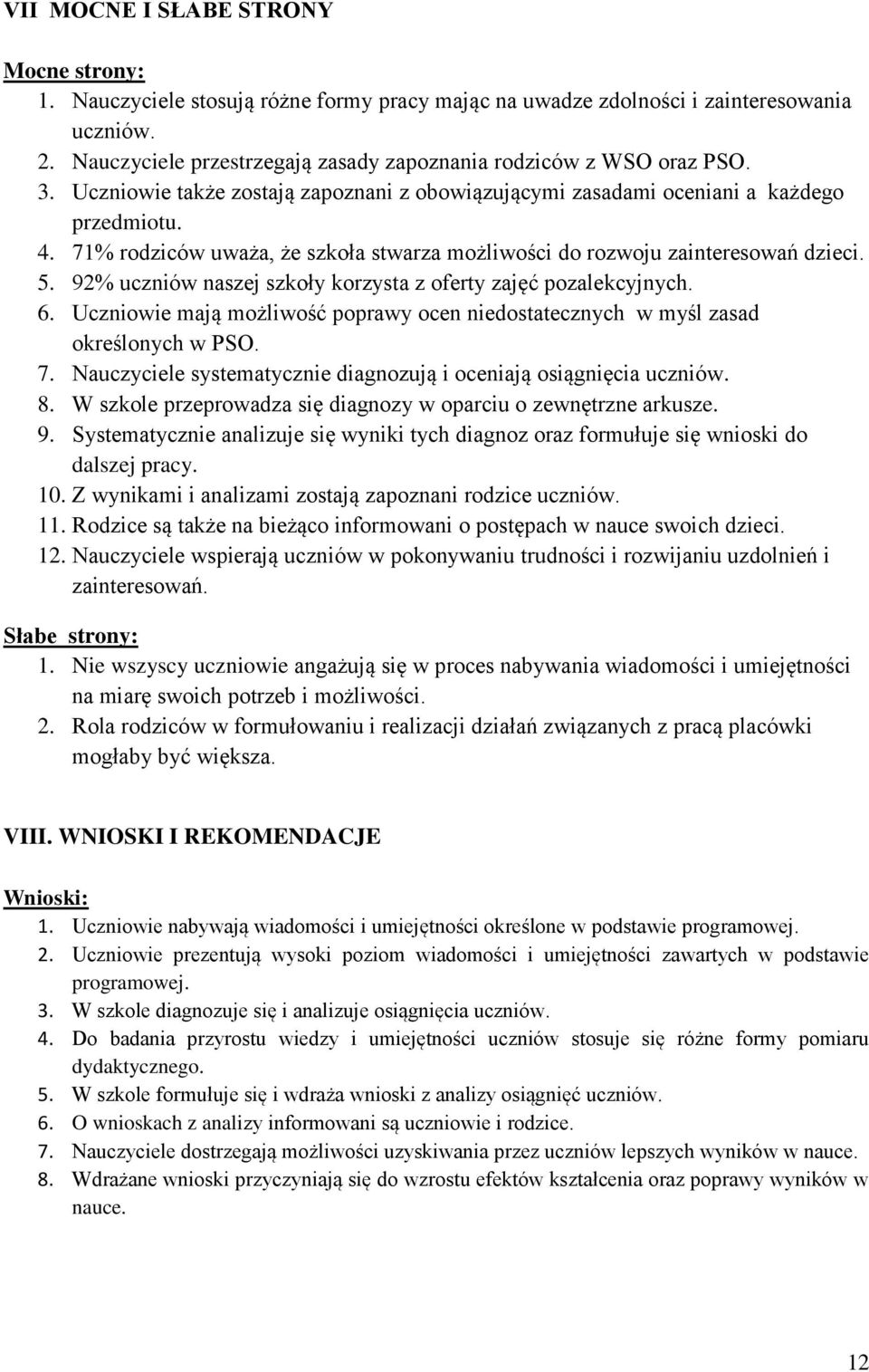 VII MOCNE I SŁABE STRONY

Mocne strony:
1. Nauczyciele stosują różne formy pracy mając na uwadze zdolności i zainteresowania uczniów.
2. Nauczyciele przestrzegają zasady zapoznania rodziców z WSO oraz PSO.
3. Uczniowie także zostają zapoznani z obowiązującymi zasadami oceniani a każdego przedmiotu.
4. 71% rodziców uważa, że szkoła stwarza możliwości do rozwoju zainteresowań dzieci.
5. 92% uczniów naszej szkoły korzysta z oferty zajęć pozalekcyjnych.
6. Uczniowie mają możliwość poprawy ocen niedostatecznych w myśl zasad określonych w PSO.
7. Nauczyciele systematycznie diagnozują i oceniają osiągnięcia uczniów.
8. W szkole przeprowadza się diagnozy w oparciu o zewnętrzne arkusze.
9. Systematycznie analizuje się wyniki tych diagnoz oraz formułuje się wnioski do dalszej pracy.
10. Z wynikami i analizami zostają zapoznani rodzice uczniów.
11. Rodzice są także na bieżąco informowani o postępach w nauce swoich dzieci.
12. Nauczyciele wspierają uczniów w pokonywaniu trudności i rozwijaniu uzdolnień i zainteresowań.

Słabe strony:
1. Nie wszyscy uczniowie angażują się w proces nabywania wiadomości i umiejętności na miarę swoich potrzeb i możliwości.
2. Rola rodziców w formułowaniu i realizacji działań związanych z pracą placówki mogłaby być większa.

VIII. WNIOSKI I REKOMENDACJE

Wnioski:
1. Uczniowie nabywają wiadomości i umiejętności określone w podstawie programowej.
2. Uczniowie prezentują wysoki poziom wiadomości i umiejętności zawartych w podstawie programowej.
3. W szkole diagnozuje się i analizuje osiągnięcia uczniów.
4. Do badania przyrostu wiedzy i umiejętności uczniów stosuje się różne formy pomiaru dydaktycznego.
5. W szkole formułuje się i wdraża wnioski z analizy osiągnięć uczniów.
6. O wnioskach z analizy informowani są uczniowie i rodzice.
7. Nauczyciele dostrzegają możliwości uzyskiwania przez uczniów lepszych wyników w nauce.
8. Wdrażane wnioski przyczyniają się do wzrostu efektów kształcenia oraz poprawy wyników w nauce.

12